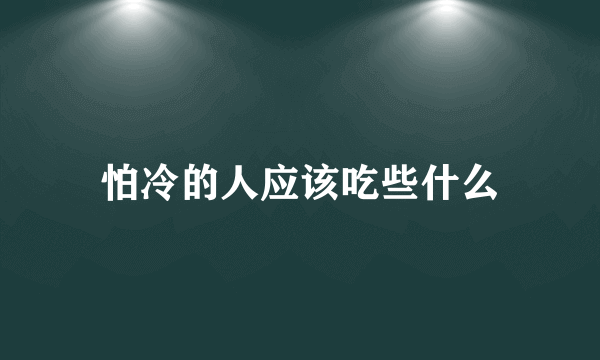 怕冷的人应该吃些什么